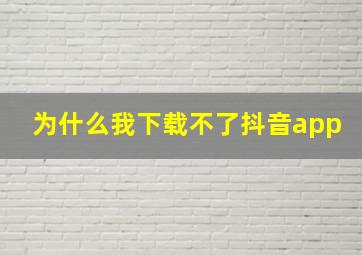 为什么我下载不了抖音app